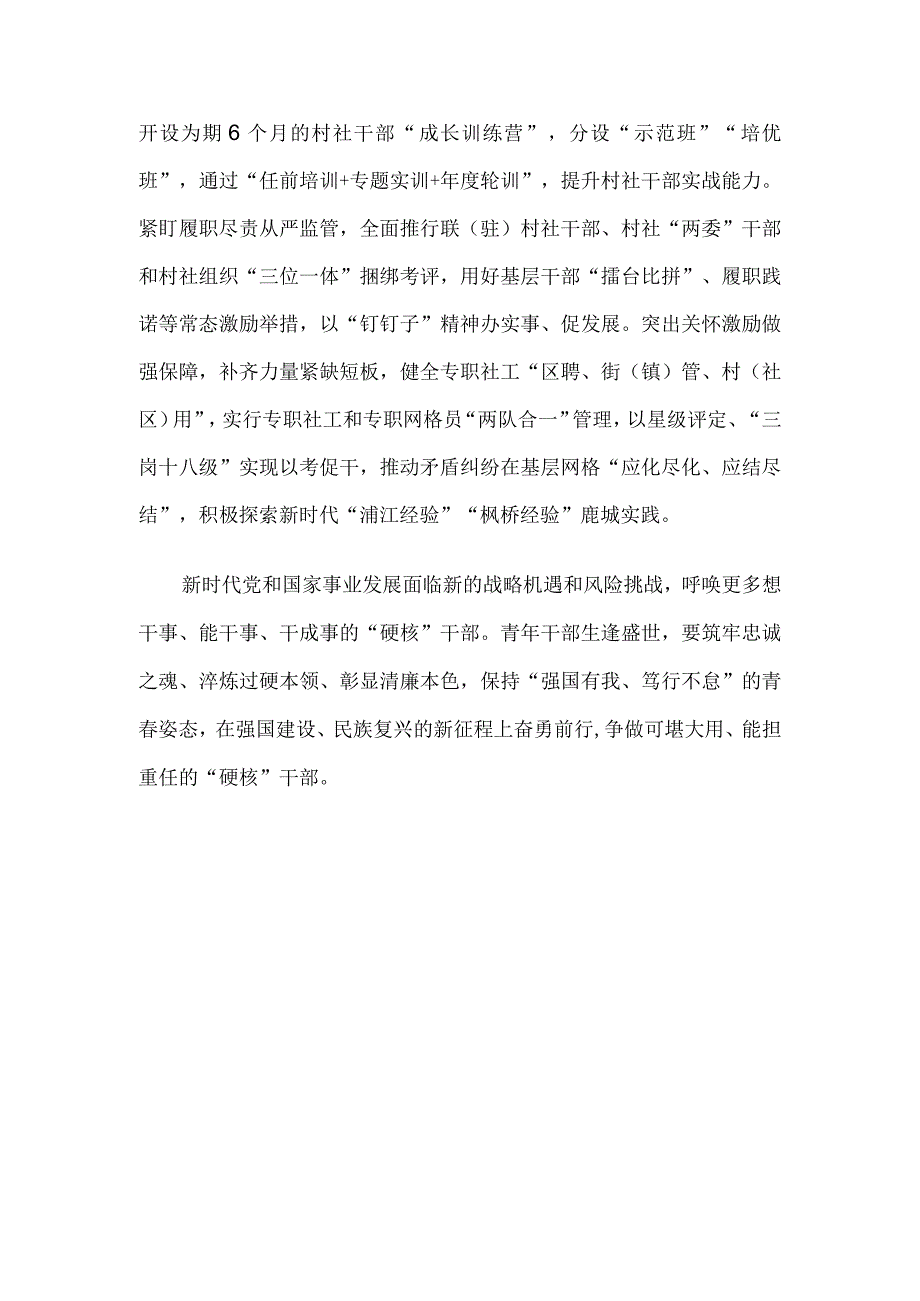 开设为期6个月的村社干部“成长训练营”，分设“示范班”“培优班”，通过“任前培训+专题实训+年度轮训”，提升村社干部实战能力。紧盯履职尽责从严监管，全面推行联（驻）村社干部、村社“两委”干部和村社组织“三位一体”捆绑考评，用好基层干部“擂台比拼”、履职践诺等常态激励举措，以“钉钉子”精神办实事、促发展。突出关怀激励做强保障，补齐力量紧缺短板，健全专职社工“区聘、街（镇）管、村（社区）用”，实行专职社工和专职网格员“两队合一”管理，以星级评定、“三岗十八级”实现以考促干，推动矛盾纠纷在基层网格“应化尽化、应结尽结”，积极探索新时代“浦江经验”“枫桥经验”鹿城实践。

新时代党和国家事业发展面临新的战略机遇和风险挑战，呼唤更多想干事、能干事、干成事的“硬核”干部。青年干部生逢盛世，要筑牢忠诚之魂、淬炼过硬本领、彰显清廉本色，保持“强国有我、笃行不怠”的青春姿态，在强国建设、民族复兴的新征程上奋勇前行,争做可堪大用、能担重任的“硬核”干部。